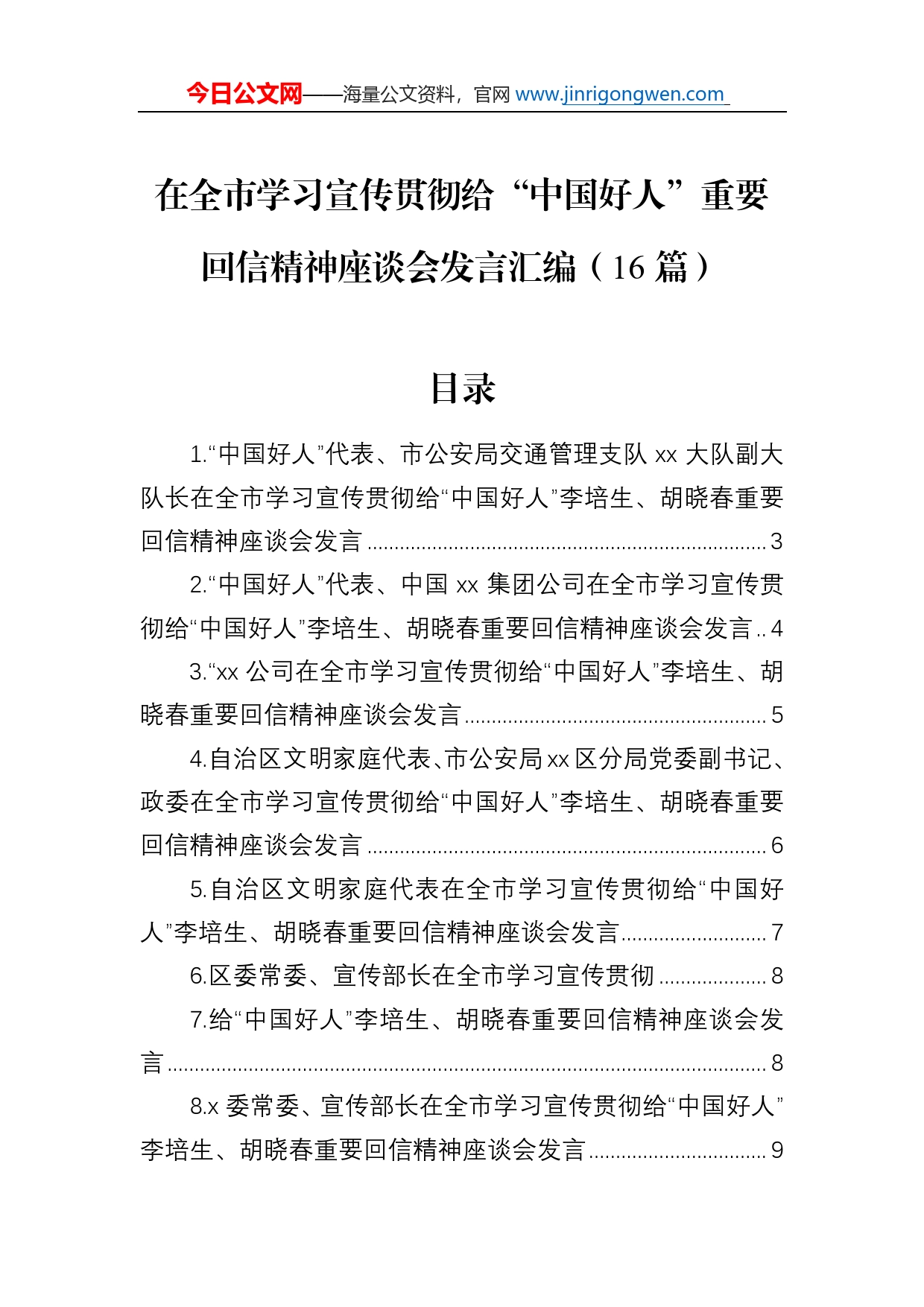 今日公文网——海量公文资料，官网 www.jinrigongwen.com

在全市学习宣传贯彻给“中国好人”重要回信精神座谈会发言汇编（16 篇）

目录

1.“中国好人”代表、市公安局交通管理支队 xx 大队副大队长在全市学习宣传贯彻给“中国好人”李培生、胡晓春重要回信精神座谈会发言 ........ 3

2.“中国好人”代表、中国 xx 集团公司在全市学习宣传贯彻给“中国好人”李培生、胡晓春重要回信精神座谈会发言 .. 4

3.“xx 公司在全市学习宣传贯彻给“中国好人”李培生、胡晓春重要回信精神座谈会发言 ........ 5

4.自治区文明家庭代表、市公安局 xx 区分局党委副书记、政委在全市学习宣传贯彻给“中国好人”李培生、胡晓春重要回信精神座谈会发言 ........ 6

5.自治区文明家庭代表在全市学习宣传贯彻给“中国好人”李培生、胡晓春重要回信精神座谈会发言 ........ 7

6.区委常委、宣传部长在全市学习宣传贯彻 ........ 8

7.给“中国好人”李培生、胡晓春重要回信精神座谈会发言 ........ 8

8.x 委常委、宣传部长在全市学习宣传贯彻给“中国好人”李培生、胡晓春重要回信精神座谈会发言 ........ 9